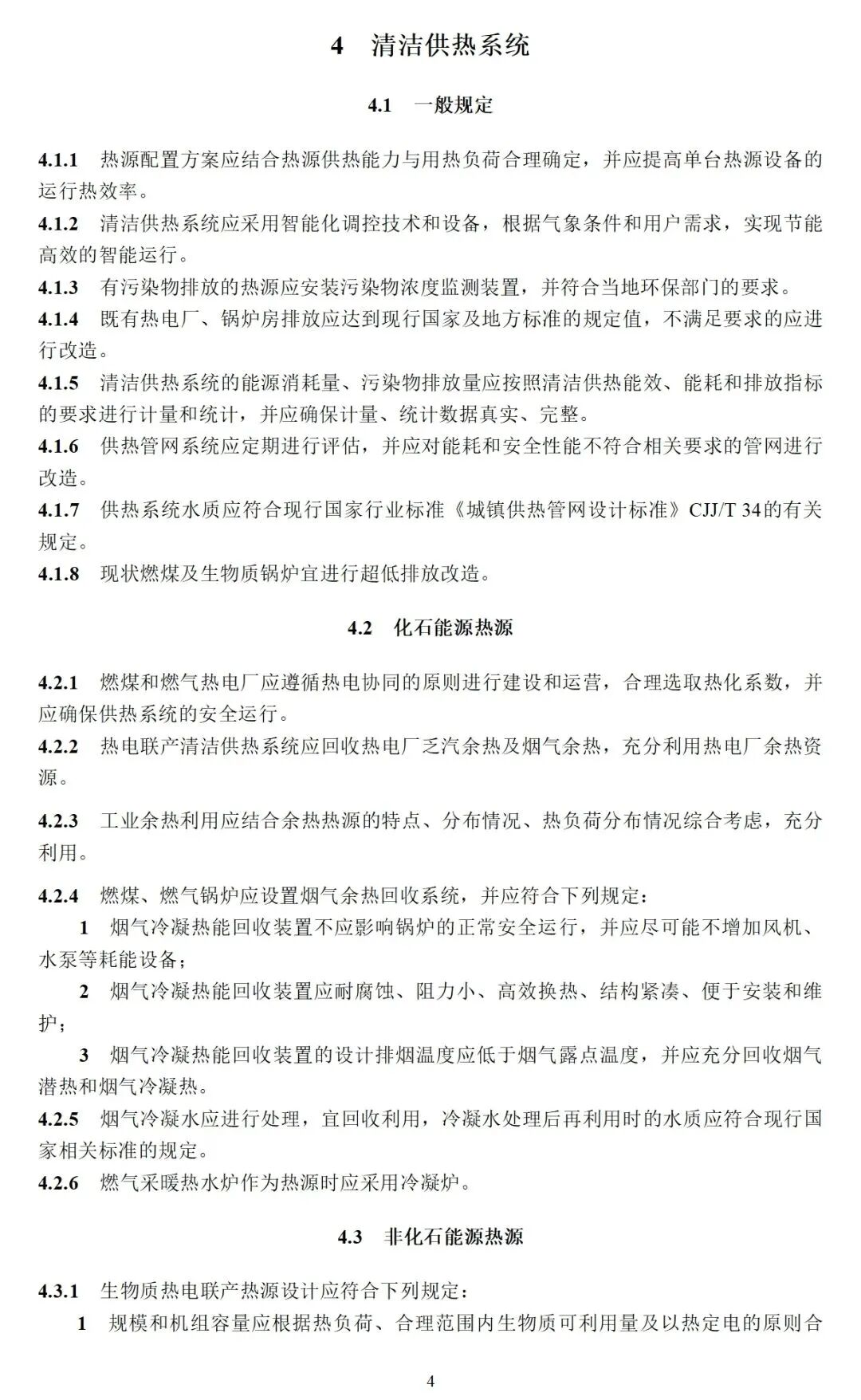 4 清洁供热系统

4.1 一般规定

4.1.1 热源配置方案应结合热源供热能力与用热负荷合理确定，并应提高单台热源设备的运行热效率。

4.1.2 清洁供热系统应采用智能化调控技术和设备，根据气象条件和用户需求，实现节能高效的智能运行。

4.1.3 有污染物排放的热源应安装污染物浓度监测装置，并符合当地环保部门的要求。

4.1.4 既有热电厂、锅炉房排放应达到现行国家及地方标准的规定值，不满足要求的应进行改造。

4.1.5 清洁供热系统的能源消耗量、污染物排放量应按照清洁供热能效、能耗和排放指标的要求进行计量和统计，并应确保计量、统计数据真实、完整。

4.1.6 供热管网系统应定期进行评估，并应对能耗和安全性能不符合相关要求的管网进行改造。

4.1.7 供热系统水质应符合现行国家行业标准《城镇供热管网设计标准》CJJ/T 34的有关规定。

4.1.8 现状燃煤及生物质锅炉宜进行超低排放改造。

4.2 化石能源热源

4.2.1 燃煤和燃气热电厂应遵循热电协同的原则进行建设和运营，合理选取热化系数，并应确保供热系统的安全运行。

4.2.2 热电联产清洁供热系统应回收热电厂乏汽余热及烟气余热，充分利用热电厂余热资源。

4.2.3 工业余热利用应结合余热热源的特点、分布情况、热负荷分布情况综合考虑，充分利用。

4.2.4 燃煤、燃气锅炉应设置烟气余热回收系统，并应符合下列规定：

1 烟气冷凝热能回收装置不应影响锅炉的正常安全运行，并应尽可能不增加风机、水泵等耗能设备；

2 烟气冷凝热能回收装置应耐腐蚀、阻力小、高效换热、结构紧凑、便于安装和维护；

3 烟气冷凝热能回收装置的设计排烟温度应低于烟气露点温度，并应充分回收烟气潜热和烟气冷凝热。

4.2.5 烟气冷凝水应进行处理，宜回收利用，冷凝水处理后再利用时的水质应符合现行国家相关标准的规定。

4.2.6 燃气采暖热水炉作为热源时应采用冷凝炉。

4.3 非化石能源热源

4.3.1 生物质热电联产热源设计应符合下列规定：

1 规模和机组容量应根据热负荷、合理范围内生物质可利用量及以热定电的原则合

4